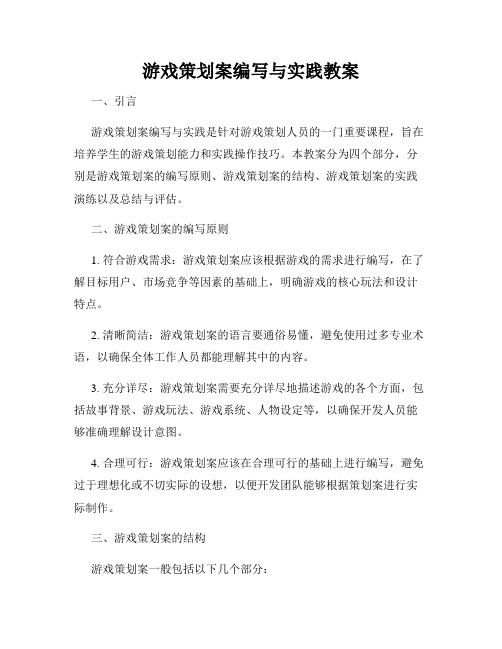 游戏策划案编写与实践教案

一、引言

游戏策划案编写与实践是针对游戏策划人员的一门重要课程，旨在培养学生的游戏策划能力和实践操作技巧。本教案分为四个部分，分别是游戏策划案的编写原则、游戏策划案的结构、游戏策划案的实践演练以及总结与评估。

二、游戏策划案的编写原则

1. 符合游戏需求：游戏策划案应该根据游戏的需求进行编写，在了解目标用户、市场竞争等因素的基础上，明确游戏的核心玩法和设计特点。

2. 清晰简洁：游戏策划案的语言要通俗易懂，避免使用过多专业术语，以确保全体工作人员都能理解其中的内容。

3. 充分详尽：游戏策划案需要充分详尽地描述游戏的各个方面，包括故事背景、游戏玩法、游戏系统、人物设定等，以确保开发人员能够准确理解设计意图。

4. 合理可行：游戏策划案应该在合理可行的基础上进行编写，避免过于理想化或不切实际的设想，以便开发团队能够根据策划案进行实际制作。

三、游戏策划案的结构

游戏策划案一般包括以下几个部分：